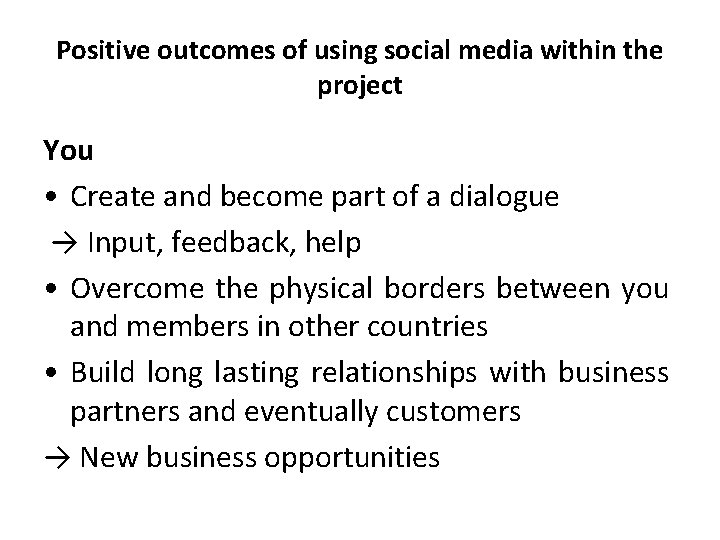 Positive outcomes of using social media within the project

You

• Create and become part of a dialogue

→ Input, feedback, help

• Overcome the physical borders between you and members in other countries

• Build long lasting relationships with business partners and eventually customers

→ New business opportunities